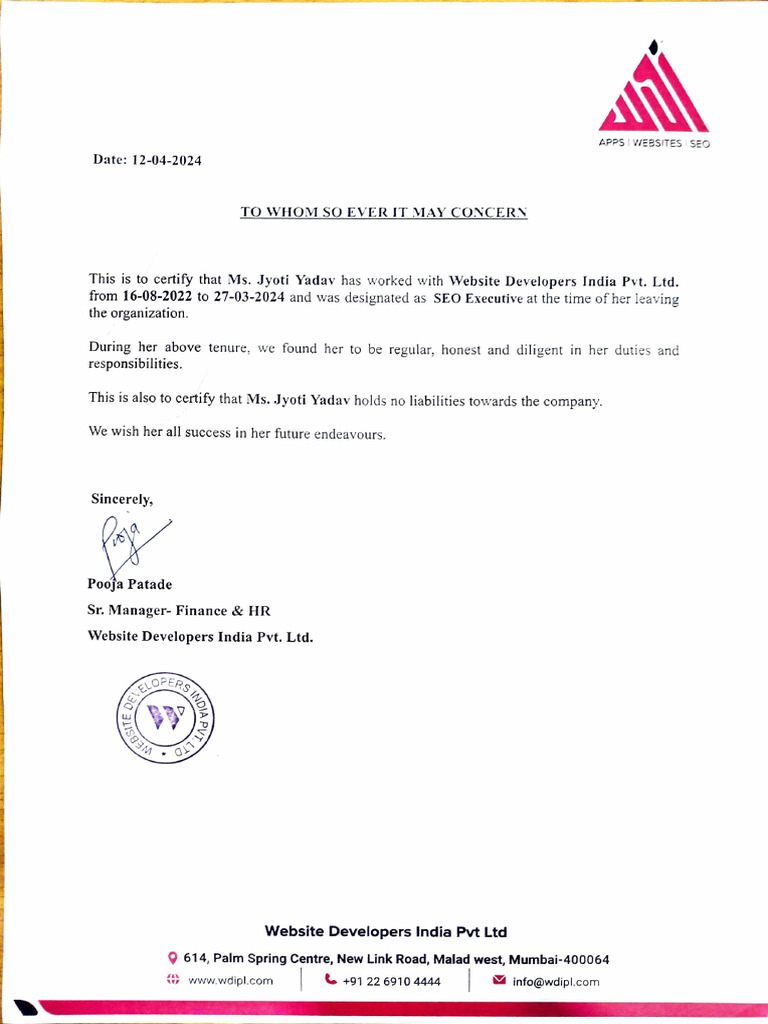 APPS | WEBSITES | SEO

Date: 12-04-2024

TO WHOM SO EVER IT MAY CONCERN

This is to certify that Ms. Jyoti Yadav has worked with Website Developers India Pvt. Ltd. from 16-08-2022 to 27-03-2024 and was designated as SEO Executive at the time of her leaving the organization.

During her above tenure, we found her to be regular, honest and diligent in her duties and responsibilities.

This is also to certify that Ms. Jyoti Yadav holds no liabilities towards the company.

We wish her all success in her future endeavours.

Sincerely,

Pooja

Pooja Patade
Sr. Manager- Finance & HR
Website Developers India Pvt. Ltd.

WEBSITE DEVELOPERS INDIA PVT LTD

Website Developers India Pvt Ltd
614, Palm Spring Centre, New Link Road, Malad west, Mumbai-400064
www.wdipl.com | +91 22 6910 4444 | info@wdipl.com